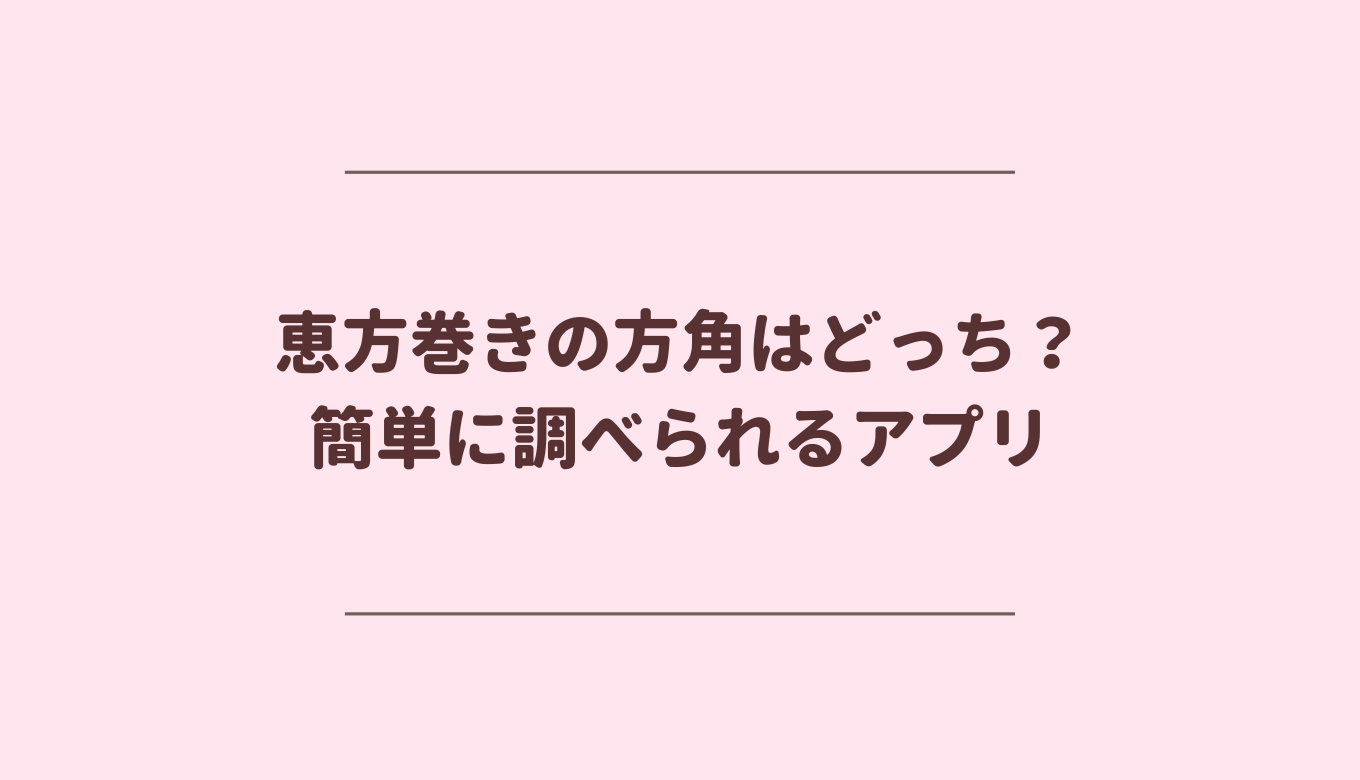 恵方巻きの方角はどっち？
簡単に調べられるアプリ